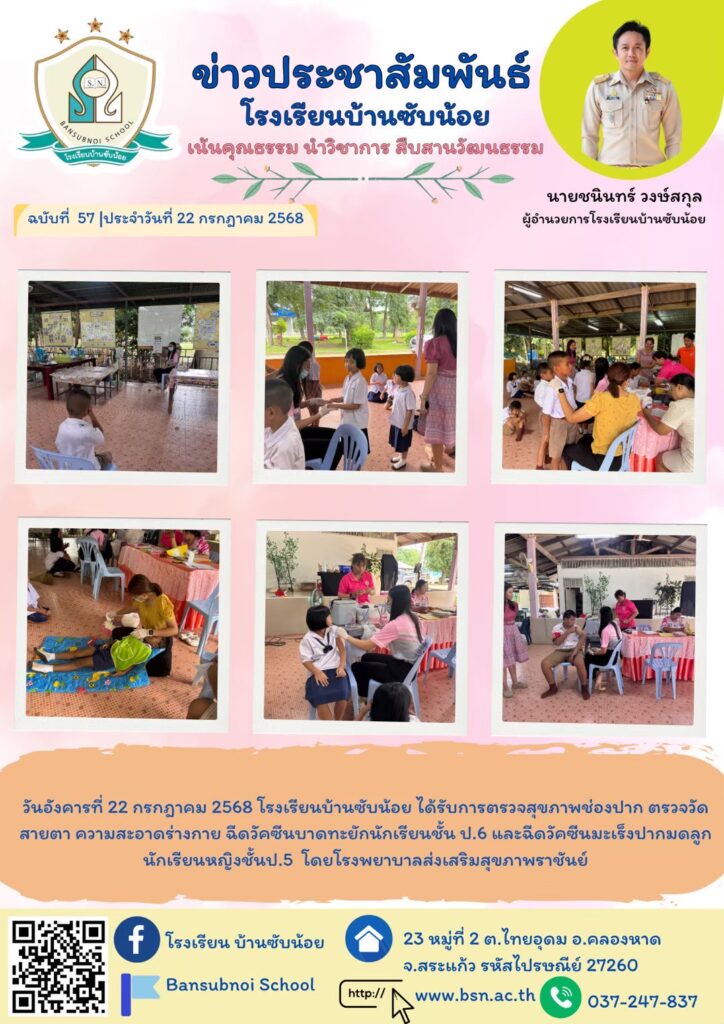 S.N.
BANSUBNOI SCHOOL
โรงเรียนบ้านซับน้อย

ข่าวประชาสัมพันธ์
โรงเรียนบ้านซับน้อย
เน้นคุณธรรม นำวิชาการ สืบสานวัฒนธรรม

นายชนินทร์ วงษ์สกุล
ผู้อำนวยการโรงเรียนบ้านซับน้อย

ฉบับที่ 57 |ประจำวันที่ 22 กรกฎาคม 2568

วันอังคารที่ 22 กรกฎาคม 2568 โรงเรียนบ้านซับน้อย ได้รับการตรวจสุขภาพช่องปาก ตรวจวัดสายตา ความสะอาดร่างกาย ฉีดวัคซีนบาดทะยักนักเรียนชั้น ป.6 และฉีดวัคซีนมะเร็งปากมดลูกนักเรียนหญิงชั้นป.5 โดยโรงพยาบาลส่งเสริมสุขภาพราชันย์

โรงเรียน บ้านซับน้อย
Bansubnoi School

23 หมู่ที่ 2 ต.ไทยอุดม อ.คลองหาด
จ.สระแก้ว รหัสไปรษณีย์ 27260

http://
www.bsn.ac.th

037-247-837